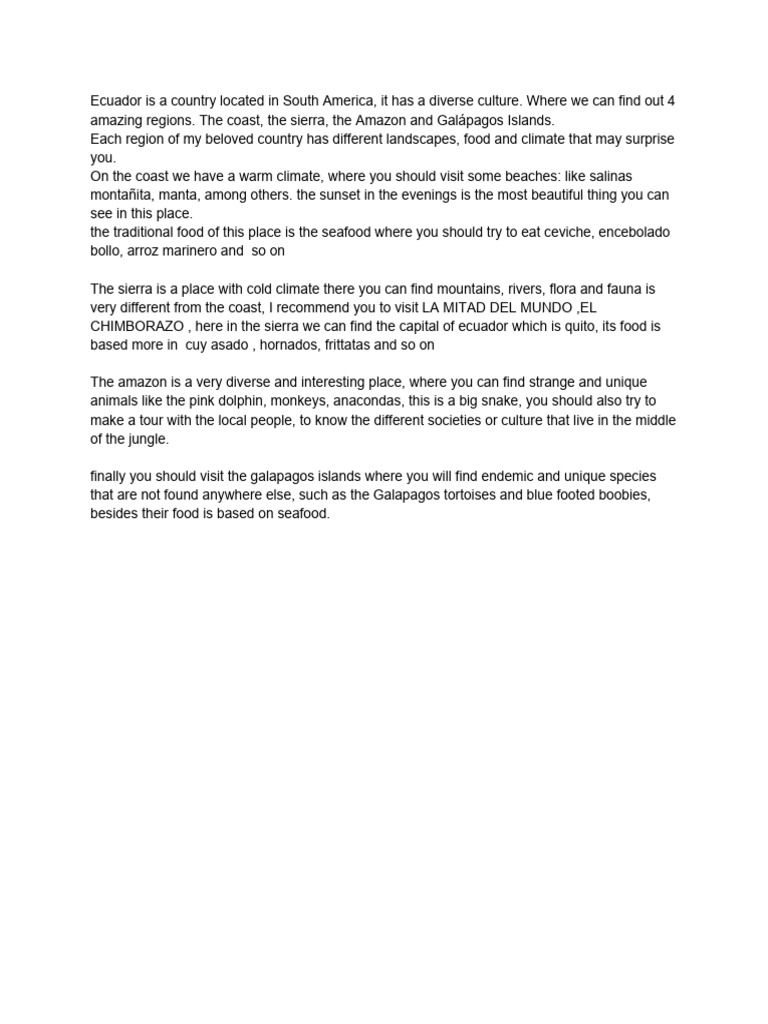 Ecuador is a country located in South America, it has a diverse culture. Where we can find out 4 amazing regions. The coast, the sierra, the Amazon and Galápagos Islands.
Each region of my beloved country has different landscapes, food and climate that may surprise you.
On the coast we have a warm climate, where you should visit some beaches: like salinas montañita, manta, among others. the sunset in the evenings is the most beautiful thing you can see in this place.
the traditional food of this place is the seafood where you should try to eat ceviche, encebolado bollo, arroz marinero and so on

The sierra is a place with cold climate there you can find mountains, rivers, flora and fauna is very different from the coast, I recommend you to visit LA MITAD DEL MUNDO ,EL CHIMBORAZO , here in the sierra we can find the capital of ecuador which is quito, its food is based more in cuy asado , hornados, frittatas and so on

The amazon is a very diverse and interesting place, where you can find strange and unique animals like the pink dolphin, monkeys, anacondas, this is a big snake, you should also try to make a tour with the local people, to know the different societies or culture that live in the middle of the jungle.

finally you should visit the galapagos islands where you will find endemic and unique species that are not found anywhere else, such as the Galapagos tortoises and blue footed boobies, besides their food is based on seafood.